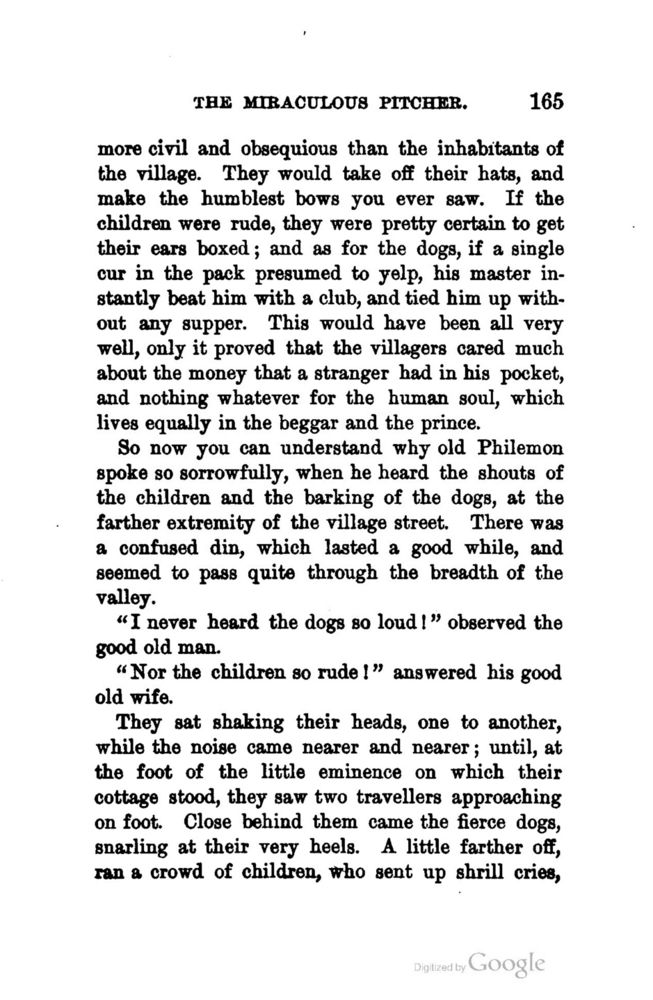 THE MIRACULOUS PITCHER. 165

more civil and obsequious than the inhabitants of the village. They would take off their hats, and make the humblest bows you ever saw. If the children were rude, they were pretty certain to get their ears boxed; and as for the dogs, if a single cur in the pack presumed to yelp, his master instantly beat him with a club, and tied him up without any supper. This would have been all very well, only it proved that the villagers cared much about the money that a stranger had in his pocket, and nothing whatever for the human soul, which lives equally in the beggar and the prince.

So now you can understand why old Philemon spoke so sorrowfully, when he heard the shouts of the children and the barking of the dogs, at the farther extremity of the village street. There was a confused din, which lasted a good while, and seemed to pass quite through the breadth of the valley.

"I never heard the dogs so loud!" observed the good old man.

"Nor the children so rude!" answered his good old wife.

They sat shaking their heads, one to another, while the noise came nearer and nearer; until, at the foot of the little eminence on which their cottage stood, they saw two travellers approaching on foot. Close behind them came the fierce dogs, snarling at their very heels. A little farther off, ran a crowd of children, who sent up shrill cries,

Digitized by Google